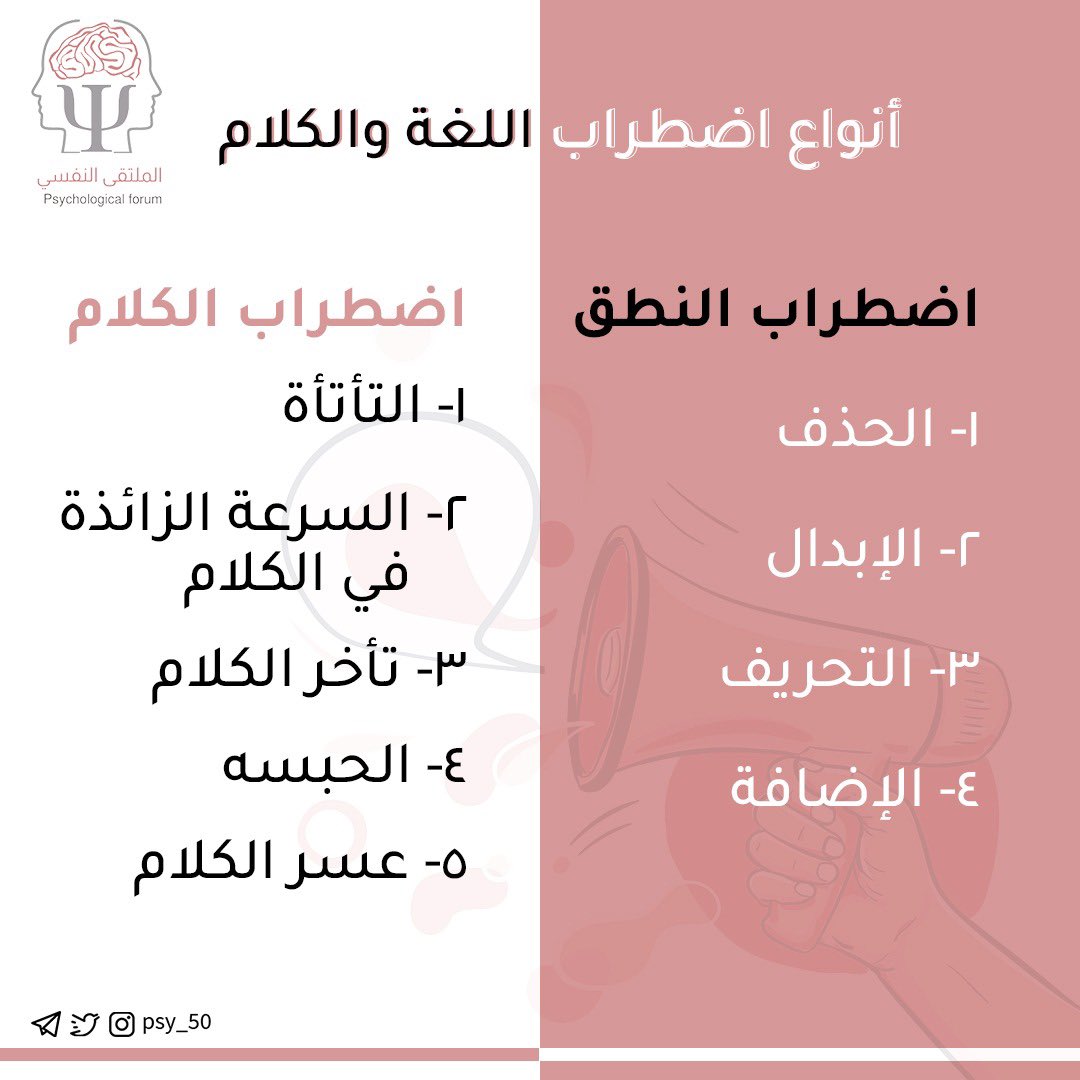 الملتقى النفسي
Psychological forum

أنواع اضطراب اللغة والكلام

اضطراب النطق

١- الحذف

٢- الإبدال

٣- التحريف

٤- الإضافة

اضطراب الكلام

١- التأتأة

٢- السرعة الزائذة في الكلام

٣- تأخر الكلام

٤- الحبسه

٥- عسر الكلام

psy_50